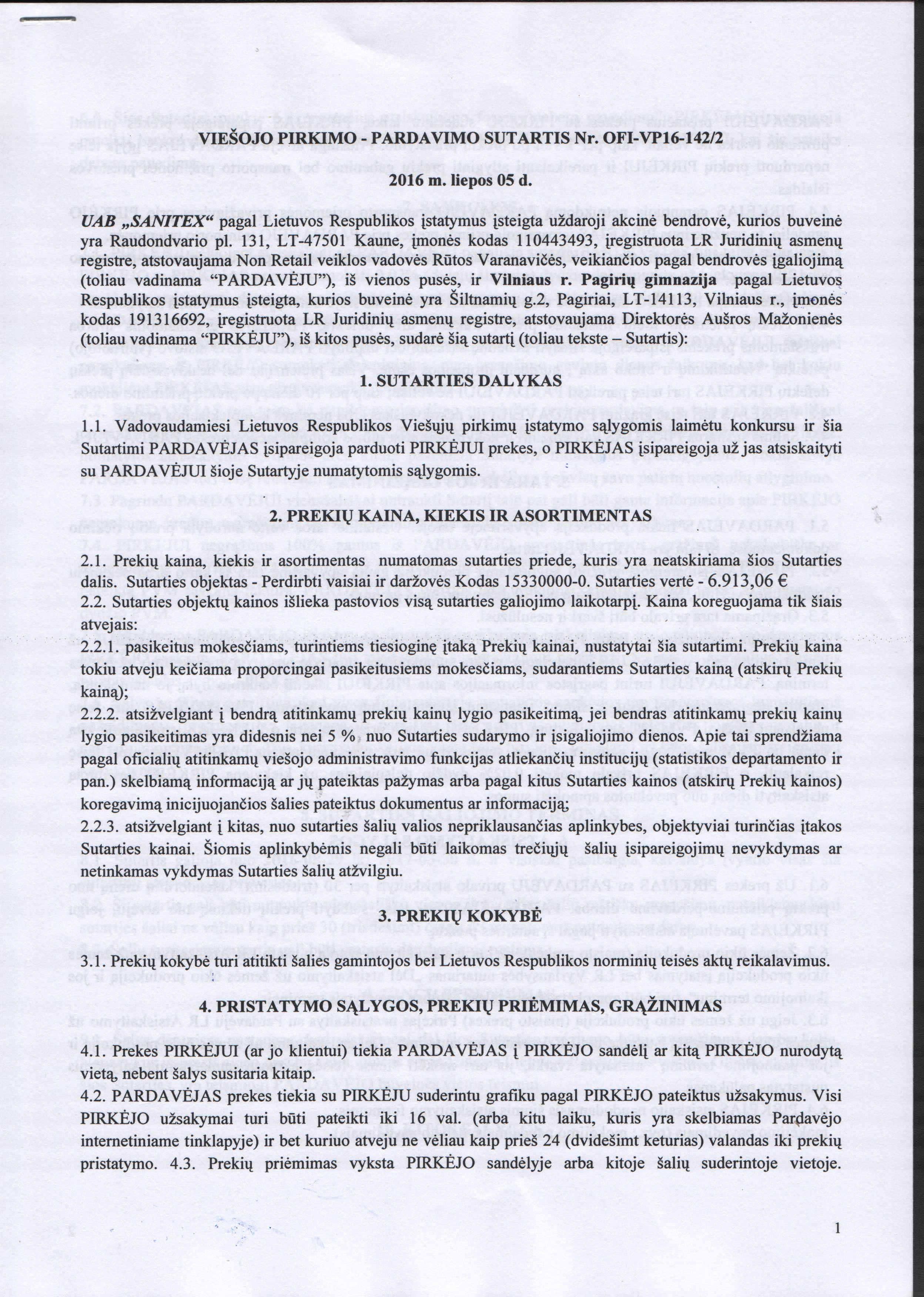 VIEŠOJO PIRKIMO - PARDAVIMO SUTARTIS Nr. OFI-VP16-142/2

2016 m. liepos 05 d.

UAB „SANITEX“ pagal Lietuvos Respublikos įstatymus įsteigta uždaroji akcinė bendrovė, kurios buveinė yra Raudondvario pl. 131, LT-47501 Kaune, įmonės kodas 110443493, įregistruota LR Juridinių asmenų registre, atstovaujama Non Retail veiklos vadovės Rūtos Varanavičės, veikiančios pagal bendrovės įgaliojimą (toliau vadinama “PARDAVĖJU”), iš vienos pusės, ir Vilniaus r. Pagirių gimnazija pagal Lietuvos Respublikos įstatymus įsteigta, kurios buveinė yra Šiltnamių g.2, Pagiriai, LT-14113, Vilniaus r., įmonės kodas 191316692, įregistruota LR Juridinių asmenų registre, atstovaujama Direktorės Aušros Mažonienės (toliau vadinama “PIRKĖJU”), iš kitos pusės, sudarė šią sutartį (toliau tekste – Sutartis):

1. SUTARTIES DALYKAS

1.1. Vadovaudamiesi Lietuvos Respublikos Viešųjų pirkimų įstatymo sąlygomis laimėtu konkursu ir šia Sutartimi PARDAVĖJAS įsipareigoja parduoti PIRKĖJUI prekes, o PIRKĖJAS įsipareigoja už jas atsiskaityti su PARDAVĖJUI šioje Sutartyje numatytomis sąlygomis.

2. PREKIŲ KAINA, KIEKIS IR ASORTIMENTAS

2.1. Prekių kaina, kiekis ir asortimentas numatomas sutarties priede, kuris yra neatskiriama šios Sutarties dalis. Sutarties objektas - Perdirbti vaisiai ir daržovės Kodas 15330000-0. Sutarties vertė - 6.913,06 €
2.2. Sutarties objektų kainos išlieka pastovios visą sutarties galiojimo laikotarpį. Kaina koreguojama tik šiais atvejais:
2.2.1. pasikeitus mokesčiams, turintiems tiesioginę įtaką Prekių kainai, nustatytai šia sutartimi. Prekių kaina tokiu atveju keičiama proporcingai pasikeitusiems mokesčiams, sudarantiems Sutarties kainą (atskirų Prekių kainą);
2.2.2. atsižvelgiant į bendrą atitinkamų prekių kainų lygio pasikeitimą, jei bendras atitinkamų prekių kainų lygio pasikeitimas yra didesnis nei 5 %, nuo Sutarties sudarymo ir įsigaliojimo dienos. Apie tai sprendžiama pagal oficialių atitinkamų viešojo administravimo funkcijas atliekančių institucijų (statistikos departamento ir pan.) skelbiamą informaciją ar jų pateiktas pažymas arba pagal kitus Sutarties kainos (atskirų Prekių kainos) koregavimą inicijuojančios šalies pateiktus dokumentus ar informaciją;
2.2.3. atsižvelgiant į kitas, nuo sutarties šalių valios nepriklausančias aplinkybes, objektyviai turinčias įtakos Sutarties kainai. Šiomis aplinkybėmis negali būti laikomas trečiųjų šalių įsipareigojimų nevykdymas ar netinkamas vykdymas Sutarties šalių atžvilgiu.

3. PREKIŲ KOKYBĖ

3.1. Prekių kokybė turi atitikti šalies gamintojos bei Lietuvos Respublikos norminių teisės aktų reikalavimus.

4. PRISTATYMO SĄLYGOS, PREKIŲ PRIĖMIMAS, GRĄŽINIMAS

4.1. Prekes PIRKĖJUI (ar jo klientui) tiekia PARDAVĖJAS į PIRKĖJO sandėlį ar kitą PIRKĖJO nurodytą vietą, nebent šalys susitaria kitaip.
4.2. PARDAVĖJAS prekes tiekia su PIRKĖJU suderintu grafiku pagal PIRKĖJO pateiktus užsakymus. Visi PIRKĖJO užsakymai turi būti pateikti iki 16 val. (arba kitu laiku, kuris yra skelbiamas Pardavėjo internetiniame tinklapyje) ir bet kuriuo atveju ne vėliau kaip prieš 24 (dvidešimt keturias) valandas iki prekių pristatymo. 4.3. Prekių priėmimas vyksta PIRKĖJO sandėlyje arba kitoje šalių suderintoje vietoje.

1